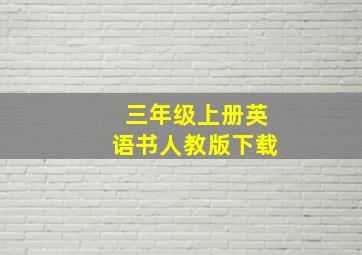 三年级上册英语书人教版下载